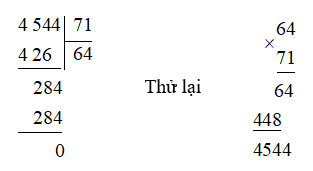 4 544 | 71
4 26 | 64
284
284
0

Thử lại

64
× 71
64
448
4544